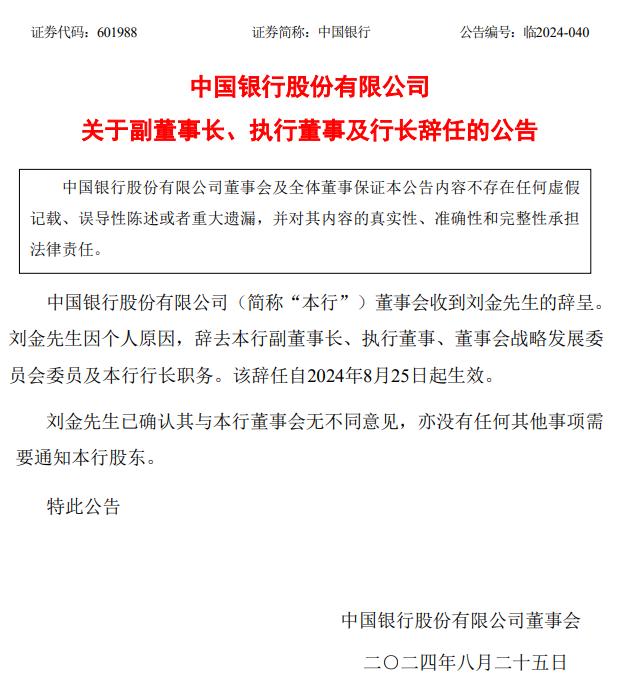 证券代码：601988　　证券简称：中国银行　　公告编号：临2024-040

中国银行股份有限公司

关于副董事长、执行董事及行长辞任的公告

中国银行股份有限公司董事会及全体董事保证本公告内容不存在任何虚假记载、误导性陈述或者重大遗漏，并对其内容的真实性、准确性和完整性承担法律责任。

中国银行股份有限公司（简称“本行”）董事会收到刘金先生的辞呈。刘金先生因个人原因，辞去本行副董事长、执行董事、董事会战略发展委员会委员及本行行长职务。该辞任自2024年8月25日起生效。

刘金先生已确认其与本行董事会无不同意见，亦没有任何其他事项需要通知本行股东。

特此公告

中国银行股份有限公司董事会

二〇二四年八月二十五日